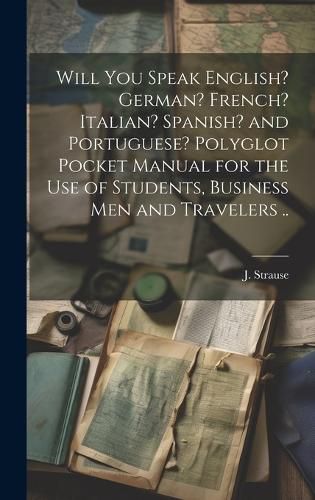 Will You Speak English? German? French? Italian? Spanish? and Portuguese? Polyglot Pocket Manual for the Use of Students, Business Men and Travelers ..

J. Strause